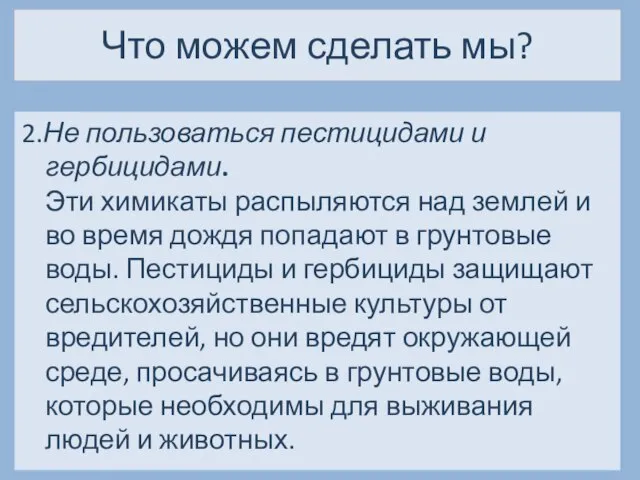 Что можем сделать мы?

2.Не пользоваться пестицидами и гербицидами.
Эти химикаты распыляются над землей и во время дождя попадают в грунтовые воды. Пестициды и гербициды защищают сельскохозяйственные культуры от вредителей, но они вредят окружающей среде, просачиваясь в грунтовые воды, которые необходимы для выживания людей и животных.